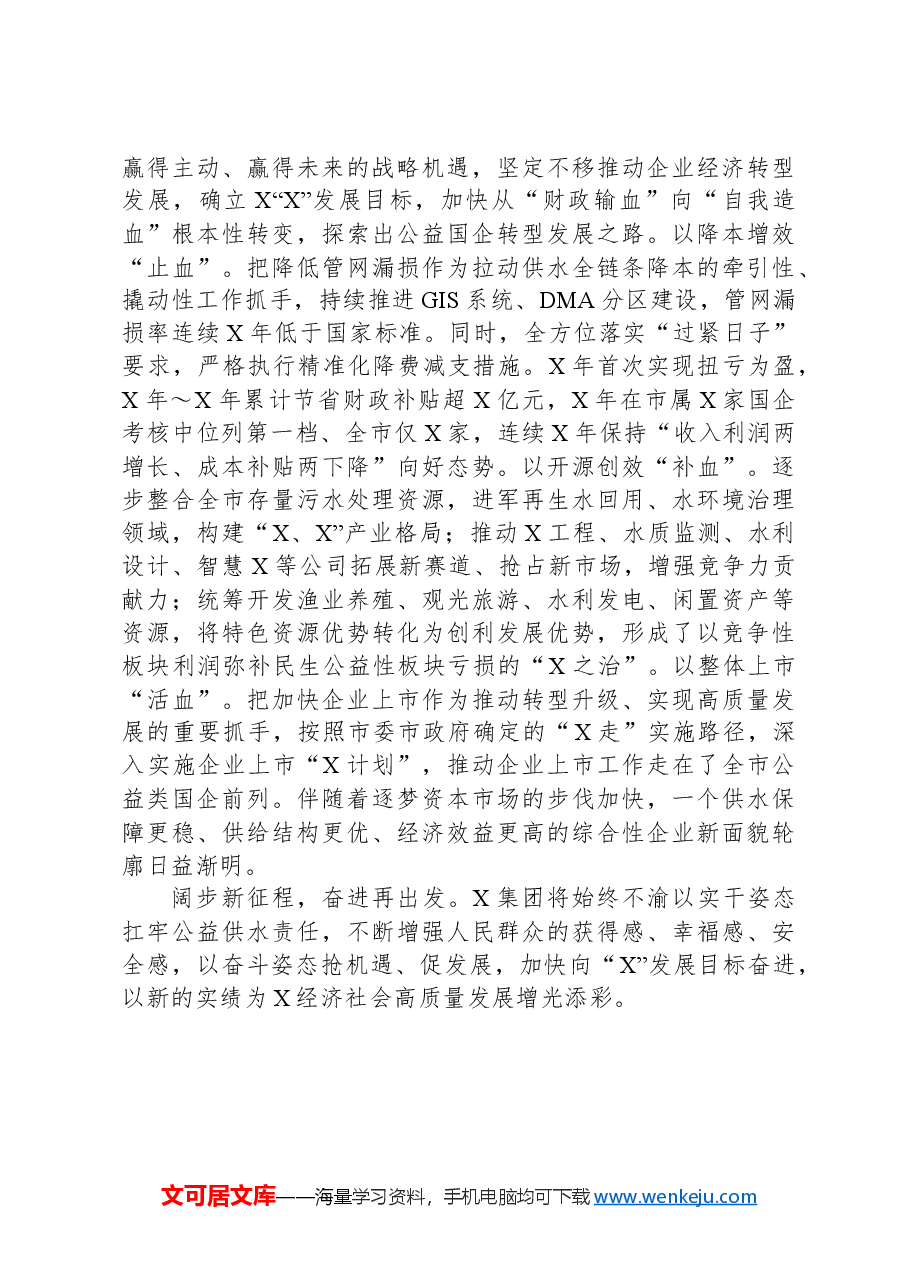 赢得主动、赢得未来的战略机遇，坚定不移推动企业经济转型发展，确立X“X”发展目标，加快从“财政输血”向“自我造血”根本性转变，探索出公益国企转型发展之路。以降本增效“止血”。把降低管网漏损作为拉动供水全链条降本的牵引性、撬动性工作抓手，持续推进GIS系统、DMA分区建设，管网漏损率连续X年低于国家标准。同时，全方位落实“过紧日子”要求，严格执行精准化降费减支措施。X年首次实现扭亏为盈，X年～X年累计节省财政补贴超X亿元，X年在市属X家国企考核中位列第一档、全市仅X家，连续X年保持“收入利润两增长、成本补贴两下降”向好态势。以开源创效“补血”。逐步整合全市存量污水处理资源，进军再生水回用、水环境治理领域，构建“X、X”产业格局；推动X工程、水质监测、水利设计、智慧X等公司拓展新赛道、抢占新市场，增强竞争力贡献力；统筹开发渔业养殖、观光旅游、水利发电、闲置资产等资源，将特色资源优势转化为创利发展优势，形成了以竞争性板块利润弥补民生公益性板块亏损的“X之治”。以整体上市“活血”。把加快企业上市作为推动转型升级、实现高质量发展的重要抓手，按照市委市政府确定的“X走”实施路径，深入实施企业上市“X计划”，推动企业上市工作走在了全市公益类国企前列。伴随着逐梦资本市场的步伐加快，一个供水保障更稳、供给结构更优、经济效益更高的综合性企业新面貌轮廓日益渐明。

阔步新征程，奋进再出发。X集团将始终不渝以实干姿态扛牢公益供水责任，不断增强人民群众的获得感、幸福感、安全感，以奋斗姿态抢机遇、促发展，加快向“X”发展目标奋进，以新的实绩为X经济社会高质量发展增光添彩。

文可居文库——海量学习资料，手机电脑均可下载www.wenkeju.com